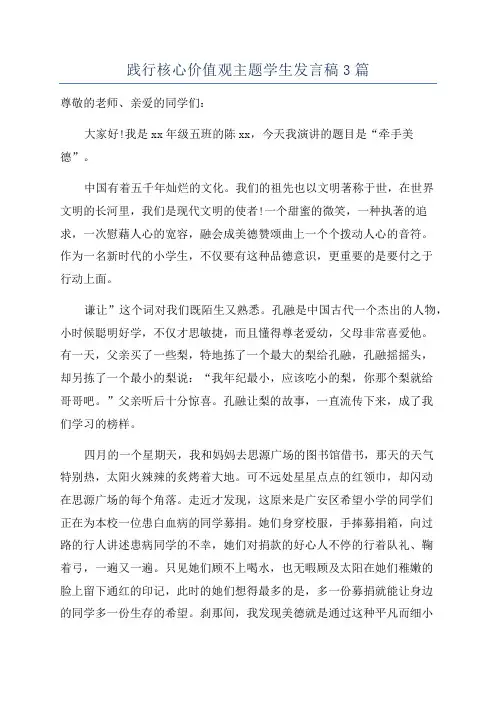 践行核心价值观主题学生发言稿3篇

尊敬的老师、亲爱的同学们：

大家好!我是xx年级五班的陈xx，今天我演讲的题目是“牵手美德”。

中国有着五千年灿烂的文化。我们的祖先也以文明著称于世，在世界文明的长河里，我们是现代文明的使者!一个甜蜜的微笑，一种执著的追求，一次慰藉人心的宽容，融会成美德赞颂曲上一个个拨动人心的音符。作为一名新时代的小学生，不仅要有这种品德意识，更重要的是要付之于行动上面。

谦让”这个词对我们既陌生又熟悉。孔融是中国古代一个杰出的人物，小时候聪明好学，不仅才思敏捷，而且懂得尊老爱幼，父母非常喜爱他。有一天，父亲买了一些梨，特地拣了一个最大的梨给孔融，孔融摇摇头，却另拣了一个最小的梨说：“我年纪最小，应该吃小的梨，你那个梨就给哥哥吧。”父亲听后十分惊喜。孔融让梨的故事，一直流传下来，成了我们学习的榜样。

四月的一个星期天，我和妈妈去思源广场的图书馆借书，那天的天气特别热，太阳火辣辣的炙烤着大地。可不远处星星点点的红领巾，却闪动在思源广场的每个角落。走近才发现，这原来是广安区希望小学的同学们正在为本校一位患白血病的同学募捐。她们身穿校服，手捧募捐箱，向过路的行人讲述患病同学的不幸，她们对捐款的好心人不停的行着队礼、鞠着弓，一遍又一遍。只见她们顾不上喝水，也无暇顾及太阳在她们稚嫩的脸上留下通红的印记，此时的她们想得最多的是，多一份募捐就能让身边的同学多一份生存的希望。刹那间，我发现美德就是通过这种平凡而细小